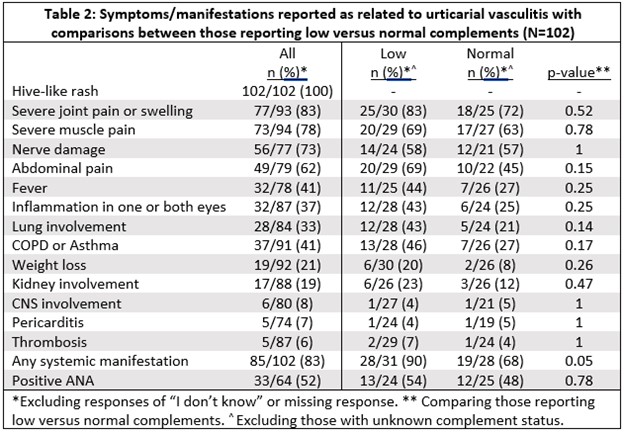 Table 2: Symptoms/manifestations reported as related to urticarial vasculitis with comparisons between those reporting low versus normal complements (N=102)

|  | All n (%)* | Low n (%)*^ | Normal n (%)*^ | p-value** |
|---|---|---|---|---|
| Hive-like rash | 102/102 (100) | - | - | - |
| Severe joint pain or swelling | 77/93 (83) | 25/30 (83) | 18/25 (72) | 0.52 |
| Severe muscle pain | 73/94 (78) | 20/29 (69) | 17/27 (63) | 0.78 |
| Nerve damage | 56/77 (73) | 14/24 (58) | 12/21 (57) | 1 |
| Abdominal pain | 49/79 (62) | 20/29 (69) | 10/22 (45) | 0.15 |
| Fever | 32/78 (41) | 11/25 (44) | 7/26 (27) | 0.25 |
| Inflammation in one or both eyes | 32/87 (37) | 12/28 (43) | 6/24 (25) | 0.25 |
| Lung involvement | 28/84 (33) | 12/28 (43) | 5/24 (21) | 0.14 |
| COPD or Asthma | 37/91 (41) | 13/28 (46) | 7/26 (27) | 0.17 |
| Weight loss | 19/92 (21) | 6/30 (20) | 2/26 (8) | 0.26 |
| Kidney involvement | 17/88 (19) | 6/26 (23) | 3/26 (12) | 0.47 |
| CNS involvement | 6/80 (8) | 1/27 (4) | 1/21 (5) | 1 |
| Pericarditis | 5/74 (7) | 1/24 (4) | 1/19 (5) | 1 |
| Thrombosis | 5/87 (6) | 2/29 (7) | 1/24 (4) | 1 |
| Any systemic manifestation | 85/102 (83) | 28/31 (90) | 19/28 (68) | 0.05 |
| Positive ANA | 33/64 (52) | 13/24 (54) | 12/25 (48) | 0.78 |

*Excluding responses of "I don't know" or missing response. ** Comparing those reporting low versus normal complements. ^ Excluding those with unknown complement status.